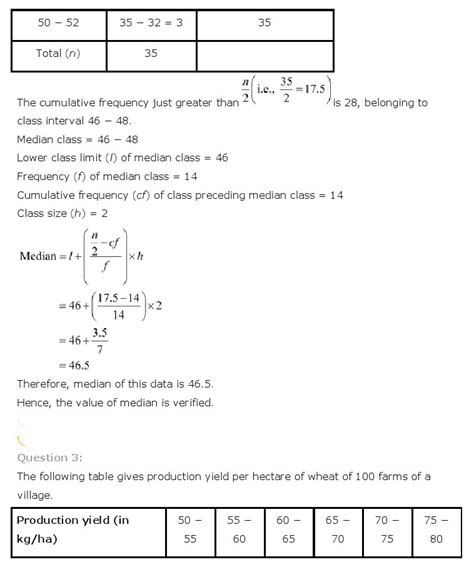 | 50 − 52 | 35 − 32 = 3 | 35 |
|---|---|---|
| Total ($n$) | 35 | |

The cumulative frequency just greater than $\frac{n}{2}\left(\text{i.e., } \frac{35}{2} = 17.5\right)$ is 28, belonging to class interval 46 − 48.

Median class = 46 − 48

Lower class limit ($l$) of median class = 46

Frequency ($f$) of median class = 14

Cumulative frequency ($cf$) of class preceding median class = 14

Class size ($h$) = 2

$\text{Median} = l + \left(\frac{\frac{n}{2} - cf}{f}\right) \times h$

$= 46 + \left(\frac{17.5 - 14}{14}\right) \times 2$

$= 46 + \frac{3.5}{7}$

$= 46.5$

Therefore, median of this data is 46.5.

Hence, the value of median is verified.

Question 3:

The following table gives production yield per hectare of wheat of 100 farms of a village.

| Production yield (in kg/ha) | 50 − 55 | 55 − 60 | 60 − 65 | 65 − 70 | 70 − 75 | 75 − 80 |
|---|---|---|---|---|---|---|